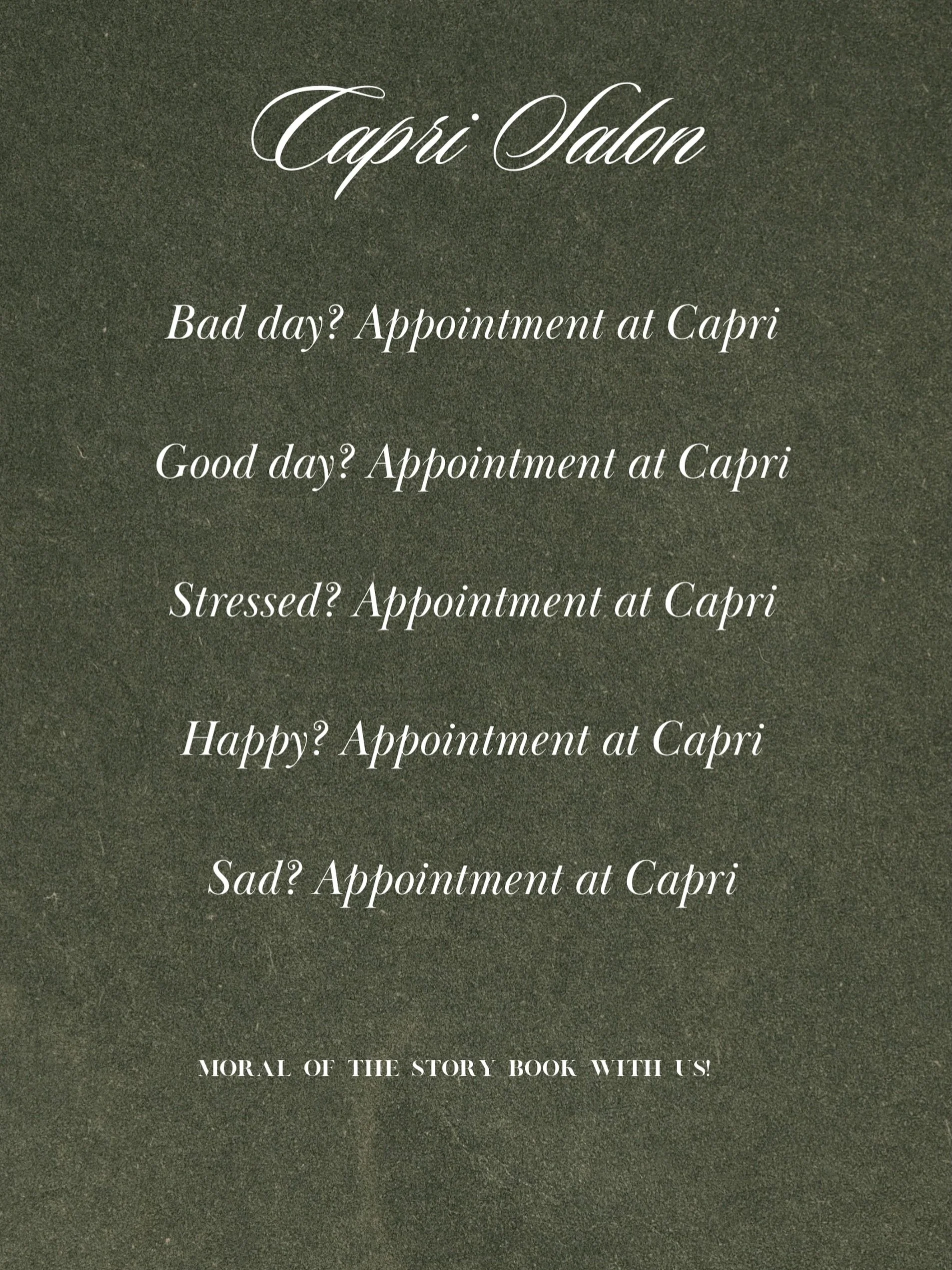 Capri Salon

Bad day? Appointment at Capri

Good day? Appointment at Capri

Stressed? Appointment at Capri

Happy? Appointment at Capri

Sad? Appointment at Capri

MORAL OF THE STORY BOOK WITH US!